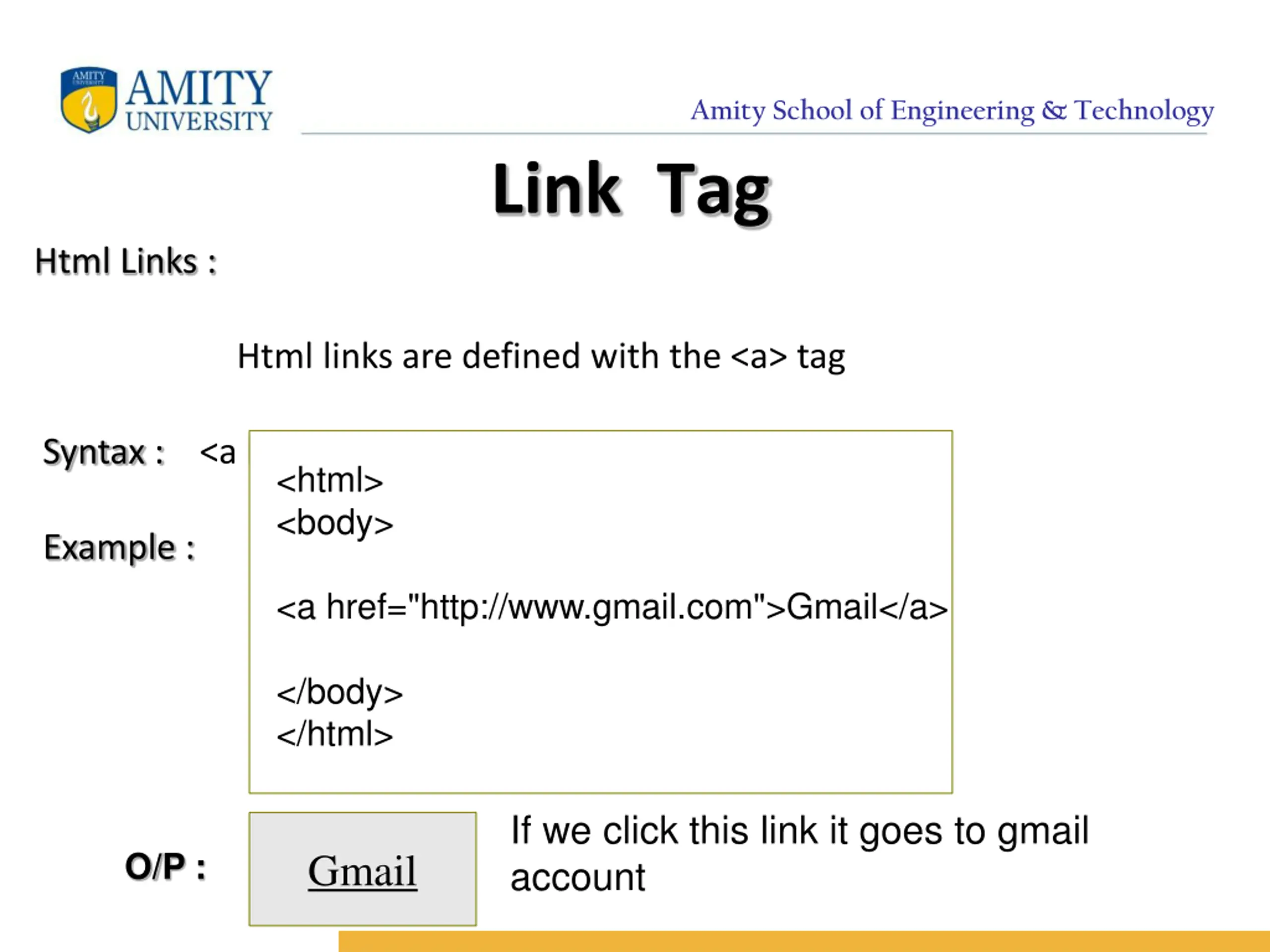 AMITY UNIVERSITY

Amity School of Engineering & Technology

Link Tag

Html Links :

Html links are defined with the <a> tag

Syntax : <a

Example :

<html>
<body>

<a href="http://www.gmail.com">Gmail</a>

</body>
</html>

O/P :

Gmail

If we click this link it goes to gmail account